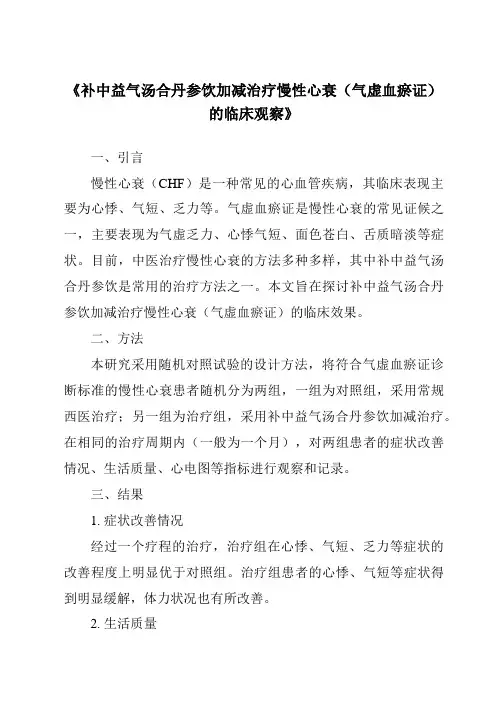 《补中益气汤合丹参饮加减治疗慢性心衰（气虚血瘀证）的临床观察》

一、引言

慢性心衰（CHF）是一种常见的心血管疾病，其临床表现主要为心悸、气短、乏力等。气虚血瘀证是慢性心衰的常见证候之一，主要表现为气虚乏力、心悸气短、面色苍白、舌质暗淡等症状。目前，中医治疗慢性心衰的方法多种多样，其中补中益气汤合丹参饮是常用的治疗方法之一。本文旨在探讨补中益气汤合丹参饮加减治疗慢性心衰（气虚血瘀证）的临床效果。

二、方法

本研究采用随机对照试验的设计方法，将符合气虚血瘀证诊断标准的慢性心衰患者随机分为两组，一组为对照组，采用常规西医治疗；另一组为治疗组，采用补中益气汤合丹参饮加减治疗。在相同的治疗周期内（一般为一个月），对两组患者的症状改善情况、生活质量、心电图等指标进行观察和记录。

三、结果

1. 症状改善情况

经过一个疗程的治疗，治疗组在心悸、气短、乏力等症状的改善程度上明显优于对照组。治疗组患者的心悸、气短等症状得到明显缓解，体力状况也有所改善。

2. 生活质量